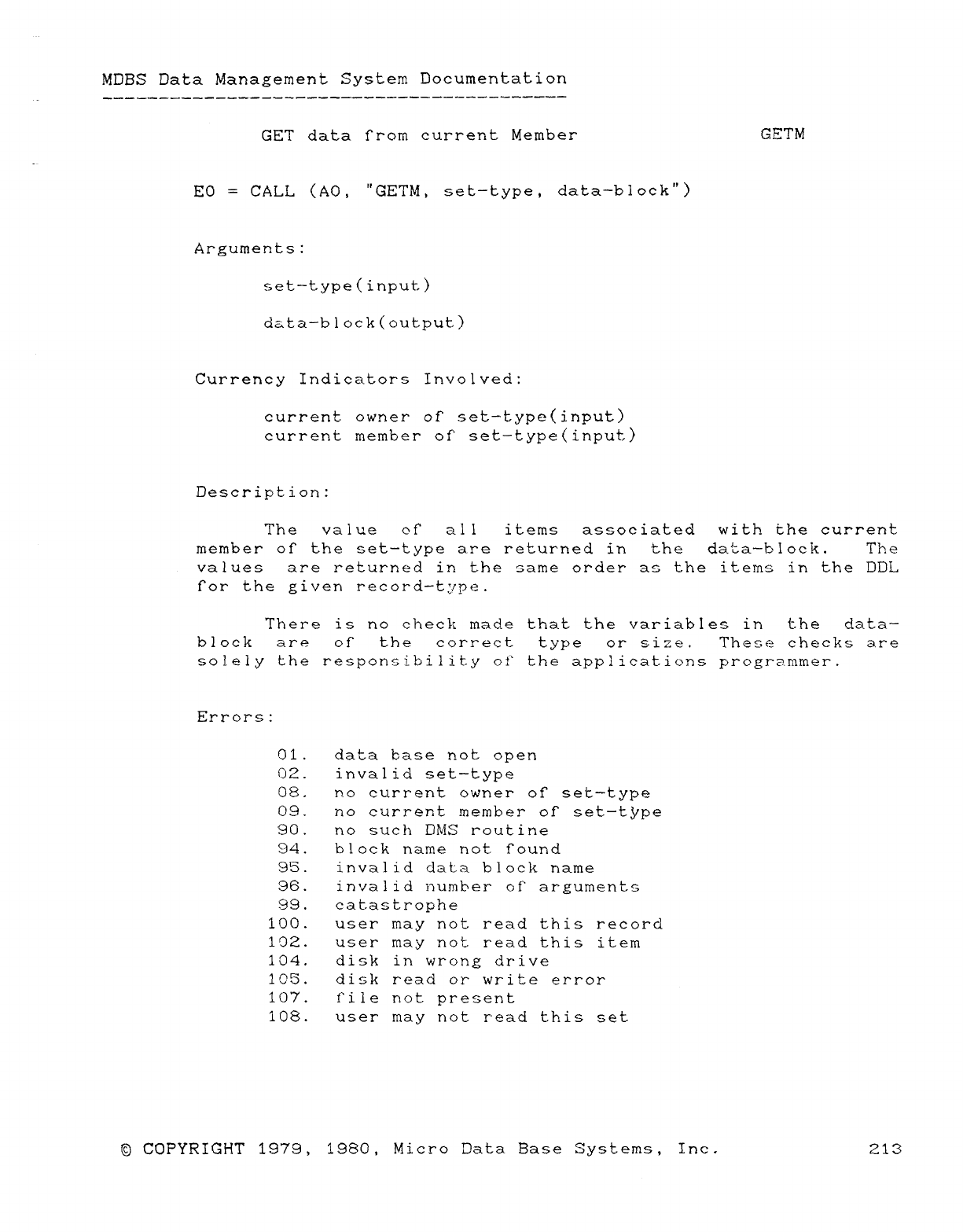 MDBS Data Management System Documentation

GET data from current Member

GETM

E0 = CALL (A0, "GETM, set-type, data-block")

Arguments:

set-type(input)

data-block(output)

Currency Indicators Involved:

current owner of set-type(input)
current member of set-type(input)

Description:

The value of all items associated with the current member of the set-type are returned in the data-block. The values are returned in the same order as the items in the DDL for the given record-type.

There is no check made that the variables in the data-block are of the correct type or size. These checks are solely the responsibility of the applications programmer.

Errors:

01. data base not open
02. invalid set-type
08. no current owner of set-type
09. no current member of set-type
90. no such DMS routine
94. block name not found
95. invalid data block name
96. invalid number of arguments
99. catastrophe
100. user may not read this record
102. user may not read this item
104. disk in wrong drive
105. disk read or write error
107. file not present
108. user may not read this set

© COPYRIGHT 1979, 1980, Micro Data Base Systems, Inc.

213